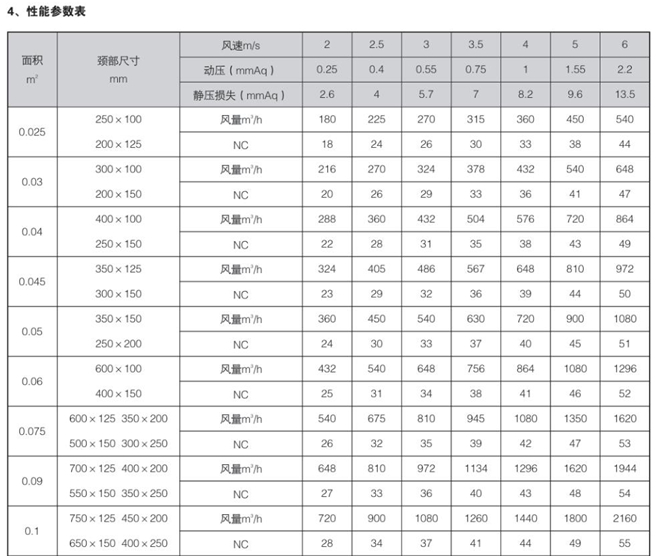 4、性能参数表

| 面积 $m^2$ | 颈部尺寸 mm | 风速m/s | 2 | 2.5 | 3 | 3.5 | 4 | 5 | 6 |
|---|---|---|---|---|---|---|---|---|---|
| | | 动压（mmAq） | 0.25 | 0.4 | 0.55 | 0.75 | 1 | 1.55 | 2.2 |
| | | 静压损失（mmAq） | 2.6 | 4 | 5.7 | 7 | 8.2 | 9.6 | 13.5 |
| 0.025 | 250×100 | 风量$m^3/h$ | 180 | 225 | 270 | 315 | 360 | 450 | 540 |
| | 200×125 | NC | 18 | 24 | 26 | 30 | 33 | 38 | 44 |
| 0.03 | 300×100 | 风量$m^3/h$ | 216 | 270 | 324 | 378 | 432 | 540 | 648 |
| | 200×150 | NC | 20 | 26 | 29 | 33 | 36 | 41 | 47 |
| 0.04 | 400×100 | 风量$m^3/h$ | 288 | 360 | 432 | 504 | 576 | 720 | 864 |
| | 250×150 | NC | 22 | 28 | 31 | 35 | 38 | 43 | 49 |
| 0.045 | 350×125 | 风量$m^3/h$ | 324 | 405 | 486 | 567 | 648 | 810 | 972 |
| | 300×150 | NC | 23 | 29 | 32 | 36 | 39 | 44 | 50 |
| 0.05 | 350×150 | 风量$m^3/h$ | 360 | 450 | 540 | 630 | 720 | 900 | 1080 |
| | 250×200 | NC | 24 | 30 | 33 | 37 | 40 | 45 | 51 |
| 0.06 | 600×100 | 风量$m^3/h$ | 432 | 540 | 648 | 756 | 864 | 1080 | 1296 |
| | 400×150 | NC | 25 | 31 | 34 | 38 | 41 | 46 | 52 |
| 0.075 | 600×125 350×200 | 风量$m^3/h$ | 540 | 675 | 810 | 945 | 1080 | 1350 | 1620 |
| | 500×150 300×250 | NC | 26 | 32 | 35 | 39 | 42 | 47 | 53 |
| 0.09 | 700×125 400×200 | 风量$m^3/h$ | 648 | 810 | 972 | 1134 | 1296 | 1620 | 1944 |
| | 550×150 350×250 | NC | 27 | 33 | 36 | 40 | 43 | 48 | 54 |
| 0.1 | 750×125 450×200 | 风量$m^3/h$ | 720 | 900 | 1080 | 1260 | 1440 | 1800 | 2160 |
| | 650×150 400×250 | NC | 28 | 34 | 37 | 41 | 44 | 49 | 55 |